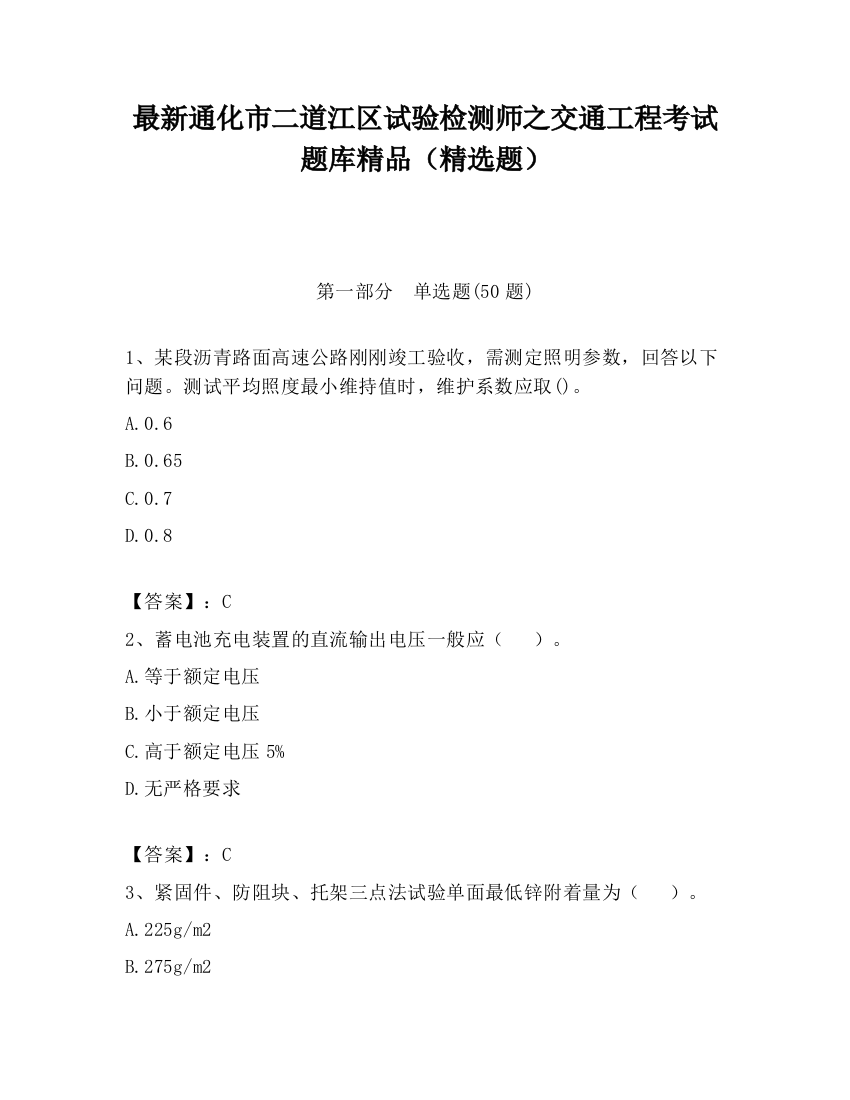 最新通化市二道江区试验检测师之交通工程考试题库精品（精选题）

第一部分　单选题(50 题)

1、某段沥青路面高速公路刚刚竣工验收，需测定照明参数，回答以下问题。测试平均照度最小维持值时，维护系数应取()。

A.0.6

B.0.65

C.0.7

D.0.8

【答案】：C

2、蓄电池充电装置的直流输出电压一般应（　　）。

A.等于额定电压

B.小于额定电压

C.高于额定电压 5%

D.无严格要求

【答案】：C

3、紧固件、防阻块、托架三点法试验单面最低锌附着量为（　　）。

A.225g/m2

B.275g/m2